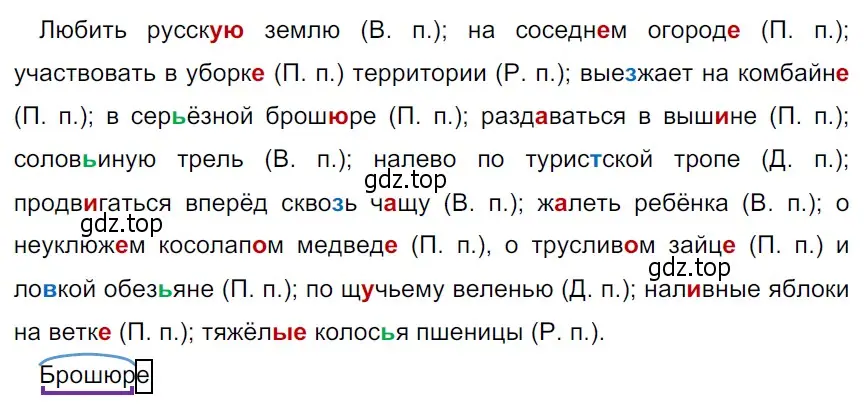 Любить русскую землю (В. п.); на соседнем огороде (П. п.); участвовать в уборке (П. п.) территории (Р. п.); выезжает на комбайне (П. п.); в серьёзной брошюре (П. п.); раздаваться в вышине (П. п.); соловьиную трель (В. п.); налево по туристской тропе (Д. п.); продвигаться вперёд сквозь чащу (В. п.); жалеть ребёнка (В. п.); о неуклюжем косолапом медведе (П. п.), о трусливом зайце (П. п.) и ловкой обезьяне (П. п.); по щучьему веленью (Д. п.); наливные яблоки на ветке (П. п.); тяжёлые колосья пшеницы (Р. п.).

gdz.top
gdz.top
gdz.top

Брошюре